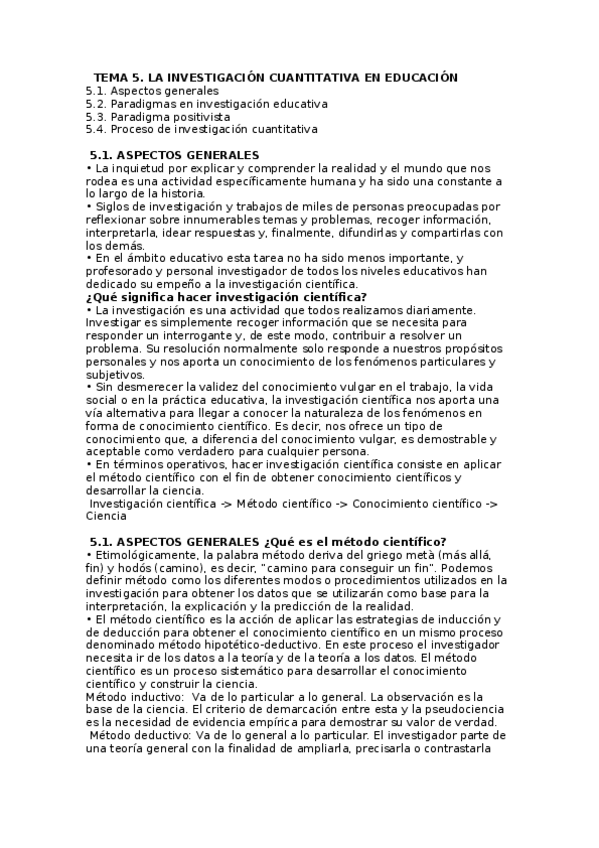 TEMA 5. LA INVESTIGACIÓN CUANTITATIVA EN EDUCACIÓN
5.1. Aspectos generales
5.2. Paradigmas en investigación educativa
5.3. Paradigma positivista
5.4. Proceso de investigación cuantitativa

5.1. ASPECTOS GENERALES
• La inquietud por explicar y comprender la realidad y el mundo que nos rodea es una actividad específicamente humana y ha sido una constante a lo largo de la historia.
• Siglos de investigación y trabajos de miles de personas preocupadas por reflexionar sobre innumerables temas y problemas, recoger información, interpretarla, idear respuestas y, finalmente, difundirlas y compartirlas con los demás.
• En el ámbito educativo esta tarea no ha sido menos importante, y profesorado y personal investigador de todos los niveles educativos han dedicado su empeño a la investigación científica.
¿Qué significa hacer investigación científica?
• La investigación es una actividad que todos realizamos diariamente. Investigar es simplemente recoger información que se necesita para responder un interrogante y, de este modo, contribuir a resolver un problema. Su resolución normalmente solo responde a nuestros propósitos personales y nos aporta un conocimiento de los fenómenos particulares y subjetivos.
• Sin desmerecer la validez del conocimiento vulgar en el trabajo, la vida social o en la práctica educativa, la investigación científica nos aporta una vía alternativa para llegar a conocer la naturaleza de los fenómenos en forma de conocimiento científico. Es decir, nos ofrece un tipo de conocimiento que, a diferencia del conocimiento vulgar, es demostrable y aceptable como verdadero para cualquier persona.
• En términos operativos, hacer investigación científica consiste en aplicar el método científico con el fin de obtener conocimiento científicos y desarrollar la ciencia.
Investigación científica -> Método científico -> Conocimiento científico -> Ciencia

5.1. ASPECTOS GENERALES ¿Qué es el método científico?
• Etimológicamente, la palabra método deriva del griego metà (más allá, fin) y hodós (camino), es decir, "camino para conseguir un fin". Podemos definir método como los diferentes modos o procedimientos utilizados en la investigación para obtener los datos que se utilizarán como base para la interpretación, la explicación y la predicción de la realidad.
• El método científico es la acción de aplicar las estrategias de inducción y de deducción para obtener el conocimiento científico en un mismo proceso denominado método hipotético-deductivo. En este proceso el investigador necesita ir de los datos a la teoría y de la teoría a los datos. El método científico es un proceso sistemático para desarrollar el conocimiento científico y construir la ciencia.
Método inductivo: Va de lo particular a lo general. La observación es la base de la ciencia. El criterio de demarcación entre esta y la pseudociencia es la necesidad de evidencia empírica para demostrar su valor de verdad.
Método deductivo: Va de lo general a lo particular. El investigador parte de una teoría general con la finalidad de ampliarla, precisarla o contrastarla